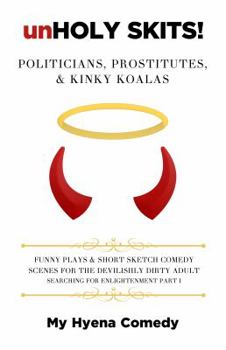 unHOLY SKITS!

POLITICIANS, PROSTITUTES, & KINKY KOALAS

FUNNY PLAYS & SHORT SKETCH COMEDY SCENES FOR THE DEVILISHLY DIRTY ADULT SEARCHING FOR ENLIGHTENMENT PART I

My Hyena Comedy